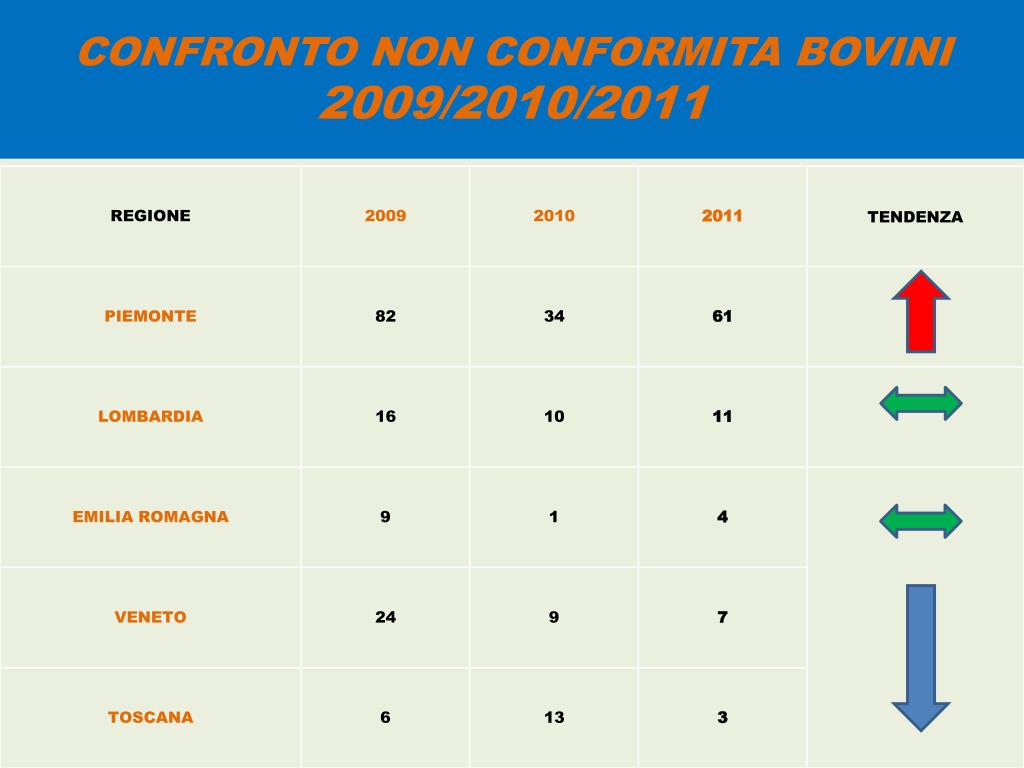 CONFRONTO NON CONFORMITA BOVINI 2009/2010/2011

| REGIONE | 2009 | 2010 | 2011 | TENDENZA |
|---|---|---|---|---|
| PIEMONTE | 82 | 34 | 61 | |
| LOMBARDIA | 16 | 10 | 11 | |
| EMILIA ROMAGNA | 9 | 1 | 4 | |
| VENETO | 24 | 9 | 7 | |
| TOSCANA | 6 | 13 | 3 | |